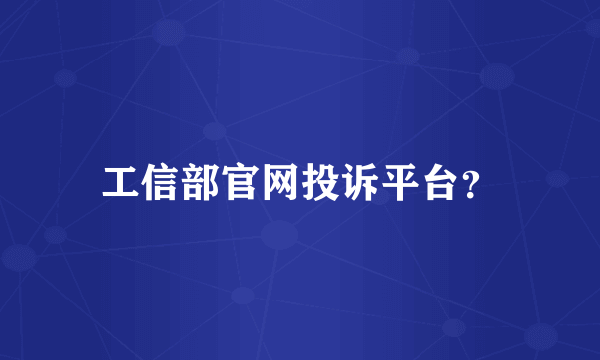 工信部官网投诉平台?